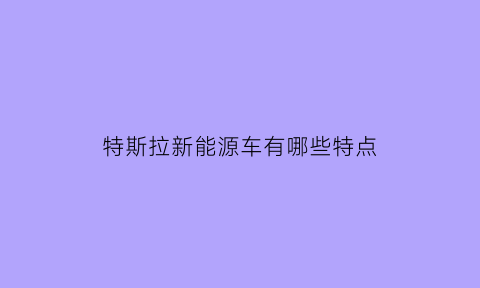 特斯拉新能源车有哪些特点